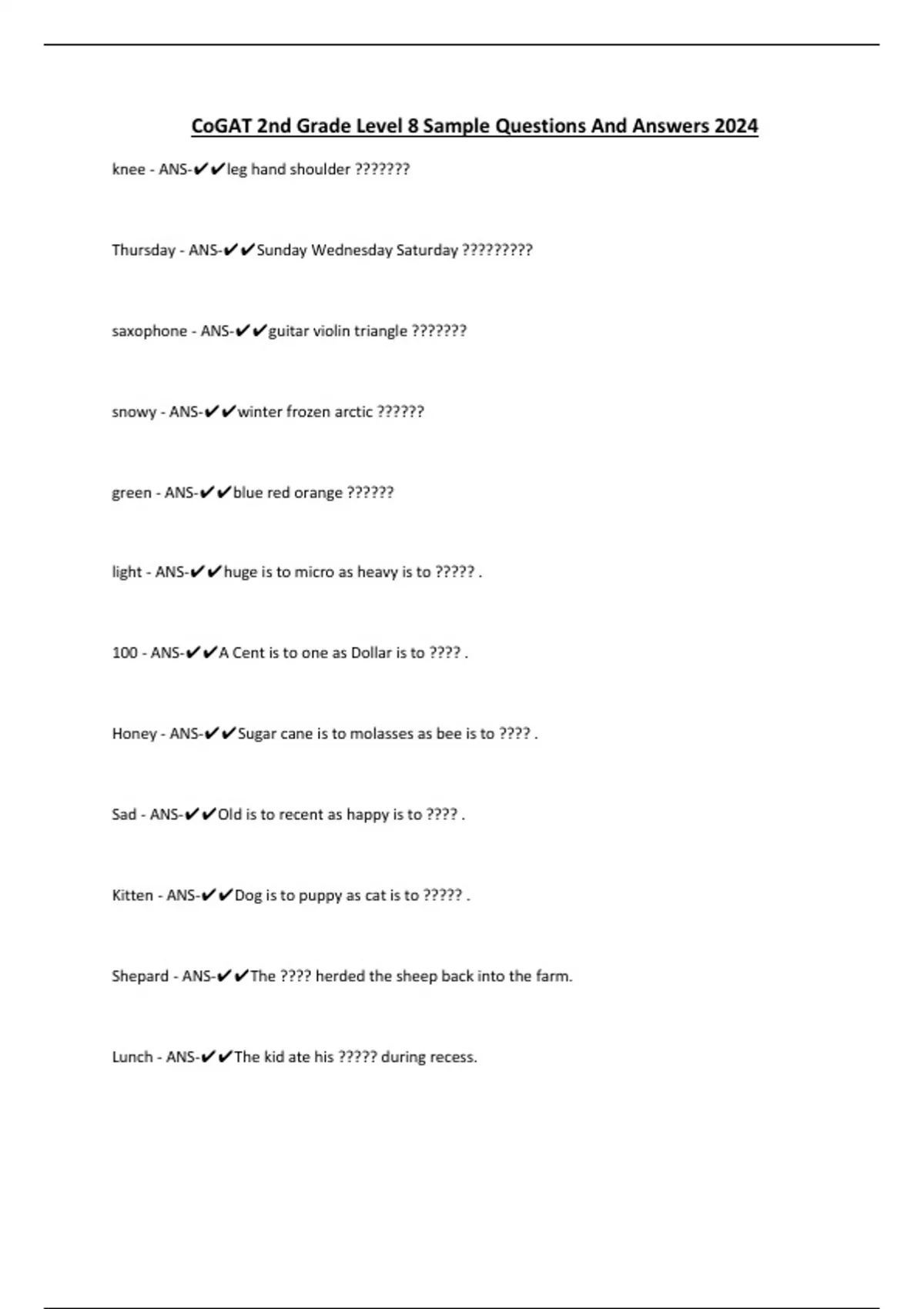 CoGAT 2nd Grade Level 8 Sample Questions And Answers 2024

knee - ANS-✔✔leg hand shoulder ???????

Thursday - ANS-✔✔Sunday Wednesday Saturday ?????????

saxophone - ANS-✔✔guitar violin triangle ???????

snowy - ANS-✔✔winter frozen arctic ??????

green - ANS-✔✔blue red orange ??????

light - ANS-✔✔huge is to micro as heavy is to ????? .

100 - ANS-✔✔A Cent is to one as Dollar is to ???? .

Honey - ANS-✔✔Sugar cane is to molasses as bee is to ???? .

Sad - ANS-✔✔Old is to recent as happy is to ???? .

Kitten - ANS-✔✔Dog is to puppy as cat is to ????? .

Shepard - ANS-✔✔The ???? herded the sheep back into the farm.

Lunch - ANS-✔✔The kid ate his ????? during recess.